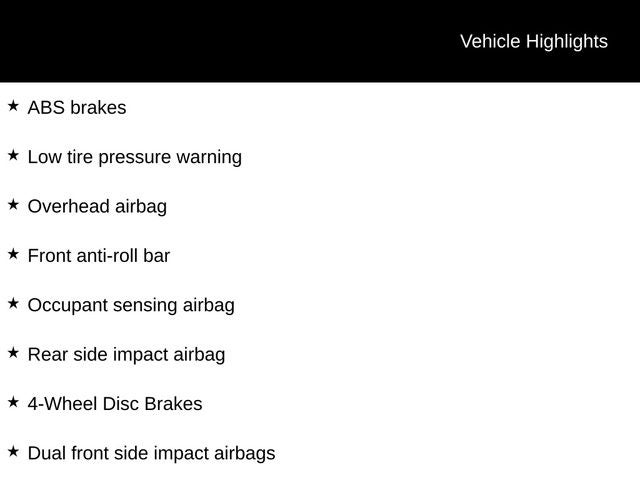 Vehicle Highlights

★ ABS brakes

★ Low tire pressure warning

★ Overhead airbag

★ Front anti-roll bar

★ Occupant sensing airbag

★ Rear side impact airbag

★ 4-Wheel Disc Brakes

★ Dual front side impact airbags